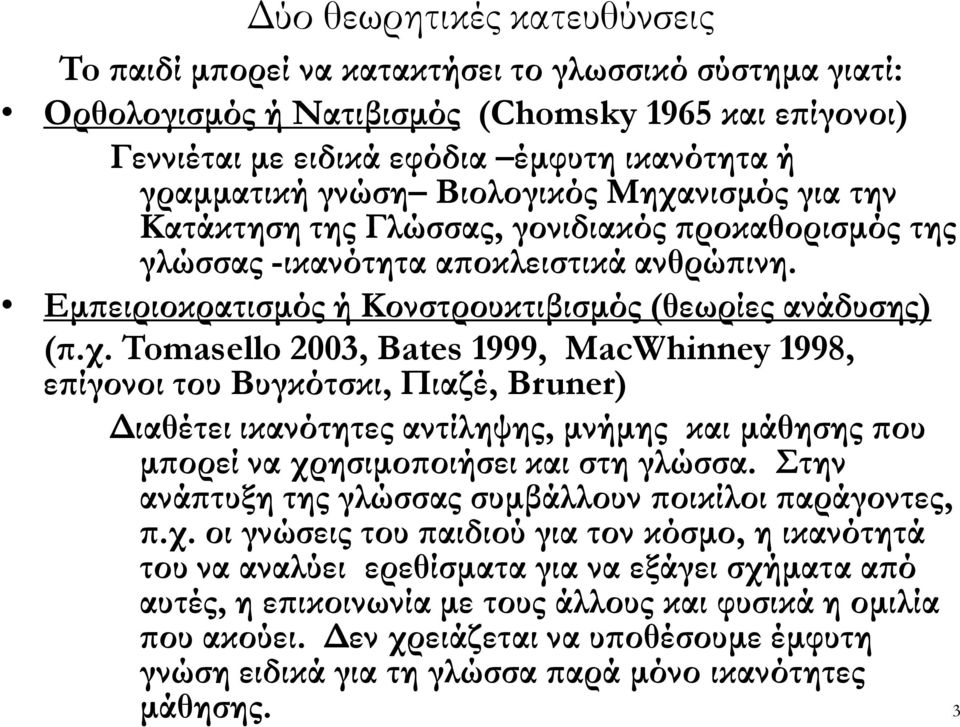 Δύο θεωρητικές κατευθύνσεις

Το παιδί μπορεί να κατακτήσει το γλωσσικό σύστημα γιατί:

• Ορθολογισμός ή Νατιβισμός (Chomsky 1965 και επίγονοι)

Γεννιέται με ειδικά εφόδια –έμφυτη ικανότητα ή γραμματική γνώση– Βιολογικός Μηχανισμός για την Κατάκτηση της Γλώσσας, γονιδιακός προκαθορισμός της γλώσσας -ικανότητα αποκλειστικά ανθρώπινη.

• Εμπειριοκρατισμός ή Κονστρουκτιβισμός (θεωρίες ανάδυσης) (π.χ. Tomasello 2003, Bates 1999, MacWhinney 1998, επίγονοι του Βυγκότσκι, Πιαζέ, Bruner)

Διαθέτει ικανότητες αντίληψης, μνήμης και μάθησης που μπορεί να χρησιμοποιήσει και στη γλώσσα. Στην ανάπτυξη της γλώσσας συμβάλλουν ποικίλοι παράγοντες, π.χ. οι γνώσεις του παιδιού για τον κόσμο, η ικανότητά του να αναλύει ερεθίσματα για να εξάγει σχήματα από αυτές, η επικοινωνία με τους άλλους και φυσικά η ομιλία που ακούει. Δεν χρειάζεται να υποθέσουμε έμφυτη γνώση ειδικά για τη γλώσσα παρά μόνο ικανότητες μάθησης.

3